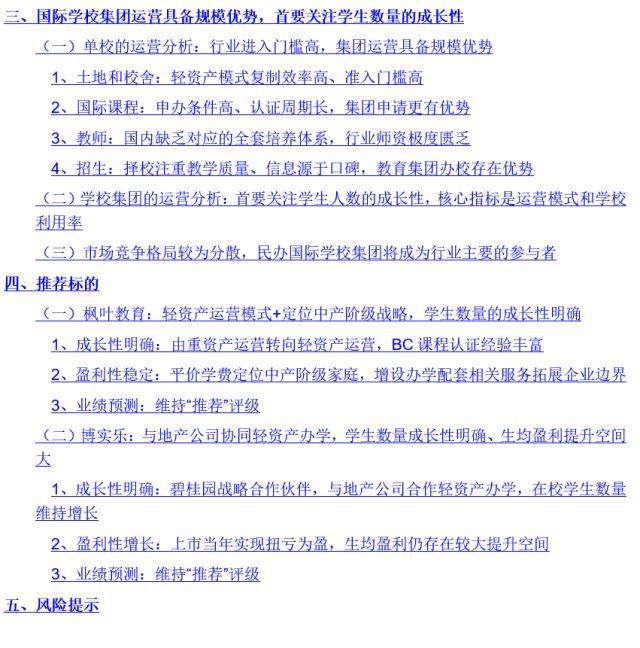 三、国际学校集团运营具备规模优势，首要关注学生数量的成长性

（一）单校的运营分析：行业进入门槛高，集团运营具备规模优势

1、土地和校舍：轻资产模式复制效率高、准入门槛高

2、国际课程：申办条件高、认证周期长，集团申请更有优势

3、教师：国内缺乏对应的全套培养体系，行业师资极度匮乏

4、招生：择校注重教学质量、信息源于口碑，教育集团办校存在优势

（二）学校集团的运营分析：首要关注学生人数的成长性，核心指标是运营模式和学校利用率

（三）市场竞争格局较为分散，民办国际学校集团将成为行业主要的参与者

四、推荐标的

（一）枫叶教育：轻资产运营模式+定位中产阶级战略，学生数量的成长性明确

1、成长性明确：由重资产运营转向轻资产运营，BC 课程认证经验丰富

2、盈利性稳定：平价学费定位中产阶级家庭，增设办学配套相关服务拓展企业边界

3、业绩预测：维持“推荐”评级

（二）博实乐：与地产公司协同轻资产办学，学生数量成长性明确、生均盈利提升空间大

1、成长性明确：碧桂园战略合作伙伴，与地产公司合作轻资产办学，在校学生数量维持增长

2、盈利性增长：上市当年实现扭亏为盈，生均盈利仍存在较大提升空间

3、业绩预测：维持“推荐”评级

五、风险提示